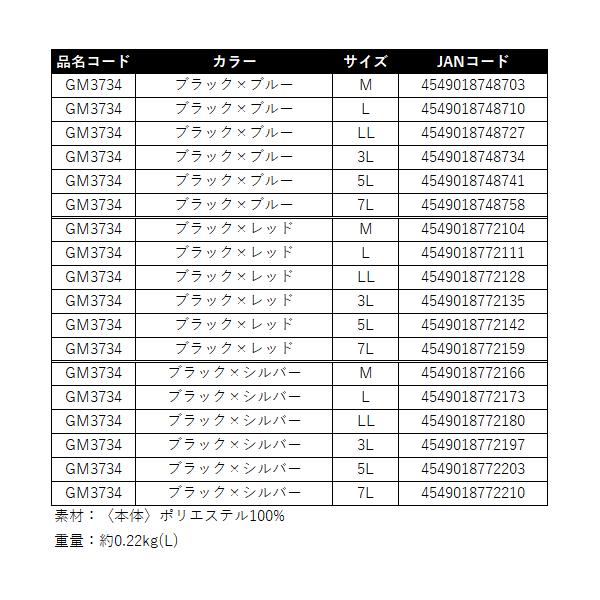 | 品名コード | カラー | サイズ | JANコード |
|---|---|---|---|
| GM3734 | ブラック×ブルー | M | 4549018748703 |
| GM3734 | ブラック×ブルー | L | 4549018748710 |
| GM3734 | ブラック×ブルー | LL | 4549018748727 |
| GM3734 | ブラック×ブルー | 3L | 4549018748734 |
| GM3734 | ブラック×ブルー | 5L | 4549018748741 |
| GM3734 | ブラック×ブルー | 7L | 4549018748758 |
| GM3734 | ブラック×レッド | M | 4549018772104 |
| GM3734 | ブラック×レッド | L | 4549018772111 |
| GM3734 | ブラック×レッド | LL | 4549018772128 |
| GM3734 | ブラック×レッド | 3L | 4549018772135 |
| GM3734 | ブラック×レッド | 5L | 4549018772142 |
| GM3734 | ブラック×レッド | 7L | 4549018772159 |
| GM3734 | ブラック×シルバー | M | 4549018772166 |
| GM3734 | ブラック×シルバー | L | 4549018772173 |
| GM3734 | ブラック×シルバー | LL | 4549018772180 |
| GM3734 | ブラック×シルバー | 3L | 4549018772197 |
| GM3734 | ブラック×シルバー | 5L | 4549018772203 |
| GM3734 | ブラック×シルバー | 7L | 4549018772210 |

素材：〈本体〉ポリエステル100%

重量：約0.22kg(L)